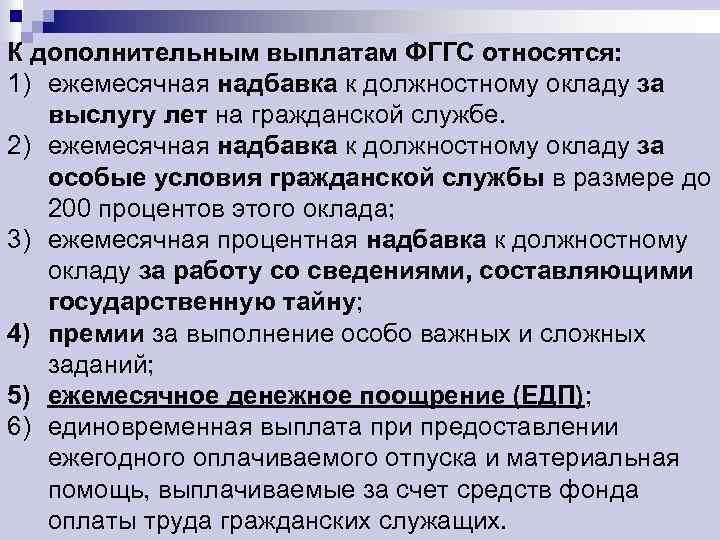 К дополнительным выплатам ФГГС относятся:
1) ежемесячная надбавка к должностному окладу за выслугу лет на гражданской службе.
2) ежемесячная надбавка к должностному окладу за особые условия гражданской службы в размере до 200 процентов этого оклада;
3) ежемесячная процентная надбавка к должностному окладу за работу со сведениями, составляющими государственную тайну;
4) премии за выполнение особо важных и сложных заданий;
5) ежемесячное денежное поощрение (ЕДП);
6) единовременная выплата при предоставлении ежегодного оплачиваемого отпуска и материальная помощь, выплачиваемые за счет средств фонда оплаты труда гражданских служащих.